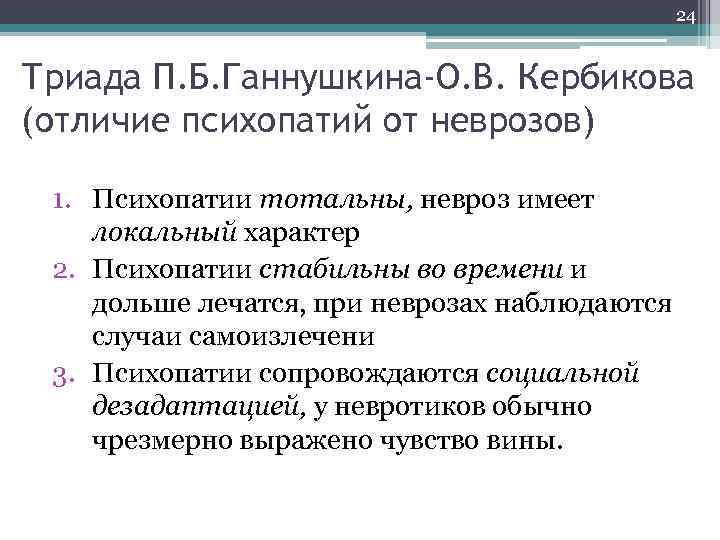 24

Триада П.Б.Ганнушкина-О.В. Кербикова (отличие психопатий от неврозов)

1. Психопатии тотальны, невроз имеет локальный характер
2. Психопатии стабильны во времени и дольше лечатся, при неврозах наблюдаются случаи самоизлечени
3. Психопатии сопровождаются социальной дезадаптацией, у невротиков обычно чрезмерно выражено чувство вины.